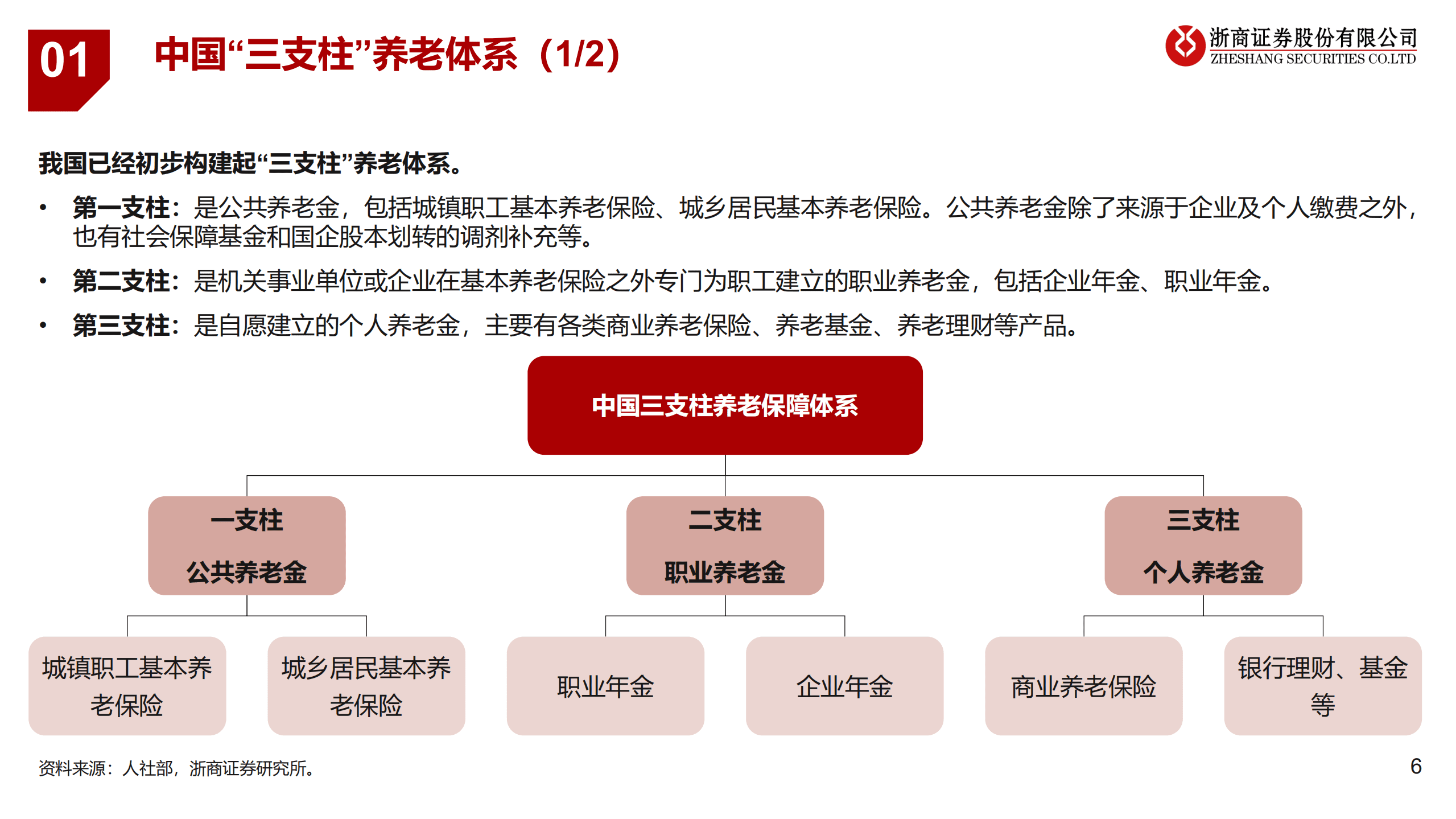 01

中国“三支柱”养老体系（1/2）

浙商证券股份有限公司
ZHESHANG SECURITIES CO.LTD

我国已经初步构建起“三支柱”养老体系。

• 第一支柱：是公共养老金，包括城镇职工基本养老保险、城乡居民基本养老保险。公共养老金除了来源于企业及个人缴费之外，也有社会保障基金和国企股本划转的调剂补充等。

• 第二支柱：是机关事业单位或企业在基本养老保险之外专门为职工建立的职业养老金，包括企业年金、职业年金。

• 第三支柱：是自愿建立的个人养老金，主要有各类商业养老保险、养老基金、养老理财等产品。

中国三支柱养老保障体系

一支柱
公共养老金

二支柱
职业养老金

三支柱
个人养老金

城镇职工基本养老保险

城乡居民基本养老保险

职业年金

企业年金

商业养老保险

银行理财、基金等

资料来源：人社部，浙商证券研究所。

6